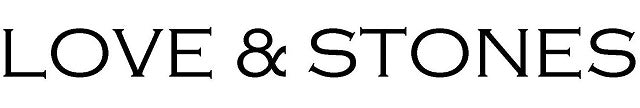 LOVE & STONES